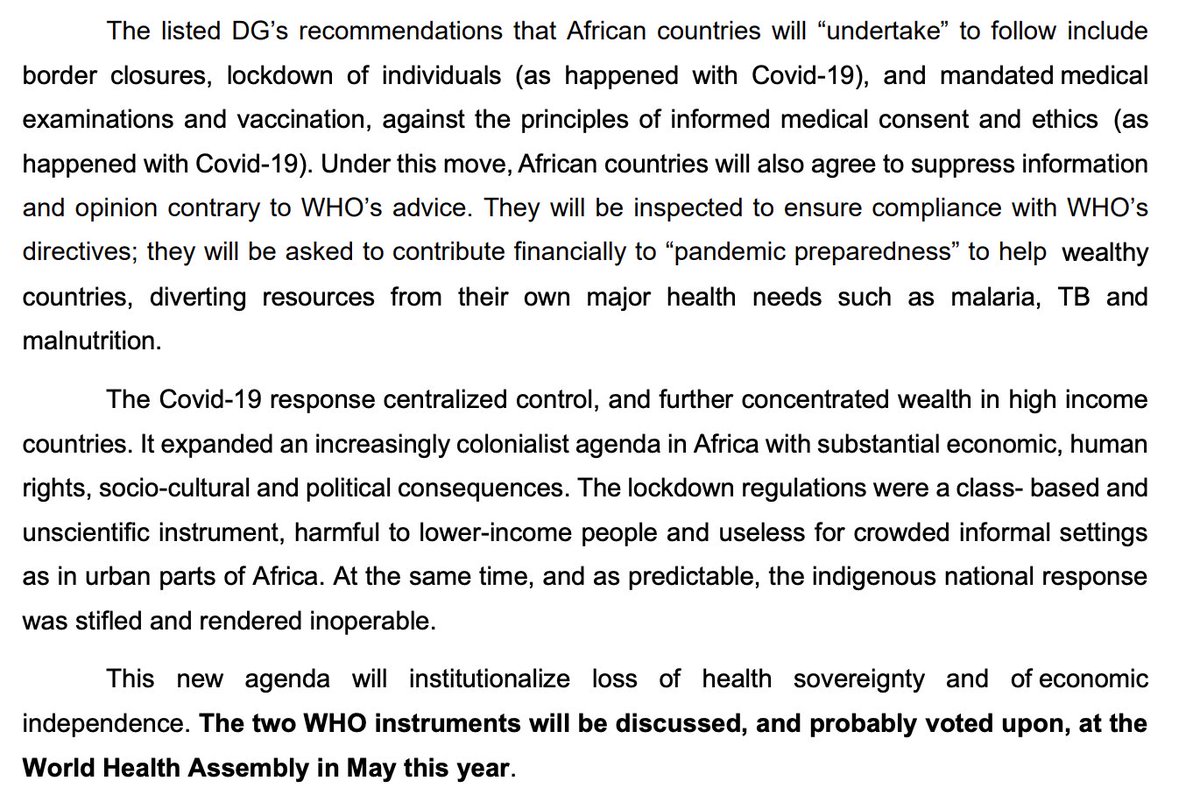 The listed DG's recommendations that African countries will "undertake" to follow include border closures, lockdown of individuals (as happened with Covid-19), and mandated medical examinations and vaccination, against the principles of informed medical consent and ethics (as happened with Covid-19). Under this move, African countries will also agree to suppress information and opinion contrary to WHO's advice. They will be inspected to ensure compliance with WHO's directives; they will be asked to contribute financially to "pandemic preparedness" to help wealthy countries, diverting resources from their own major health needs such as malaria, TB and malnutrition.

The Covid-19 response centralized control, and further concentrated wealth in high income countries. It expanded an increasingly colonialist agenda in Africa with substantial economic, human rights, socio-cultural and political consequences. The lockdown regulations were a class- based and unscientific instrument, harmful to lower-income people and useless for crowded informal settings as in urban parts of Africa. At the same time, and as predictable, the indigenous national response was stifled and rendered inoperable.

This new agenda will institutionalize loss of health sovereignty and of economic independence. The two WHO instruments will be discussed, and probably voted upon, at the World Health Assembly in May this year.